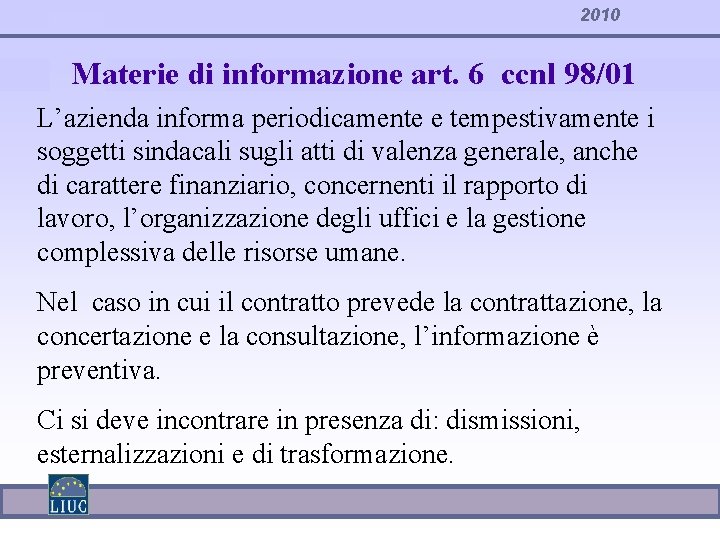 2010

Materie di informazione art. 6 ccnl 98/01

L’azienda informa periodicamente e tempestivamente i soggetti sindacali sugli atti di valenza generale, anche di carattere finanziario, concernenti il rapporto di lavoro, l’organizzazione degli uffici e la gestione complessiva delle risorse umane.

Nel caso in cui il contratto prevede la contrattazione, la concertazione e la consultazione, l’informazione è preventiva.

Ci si deve incontrare in presenza di: dismissioni, esternalizzazioni e di trasformazione.

LIUC